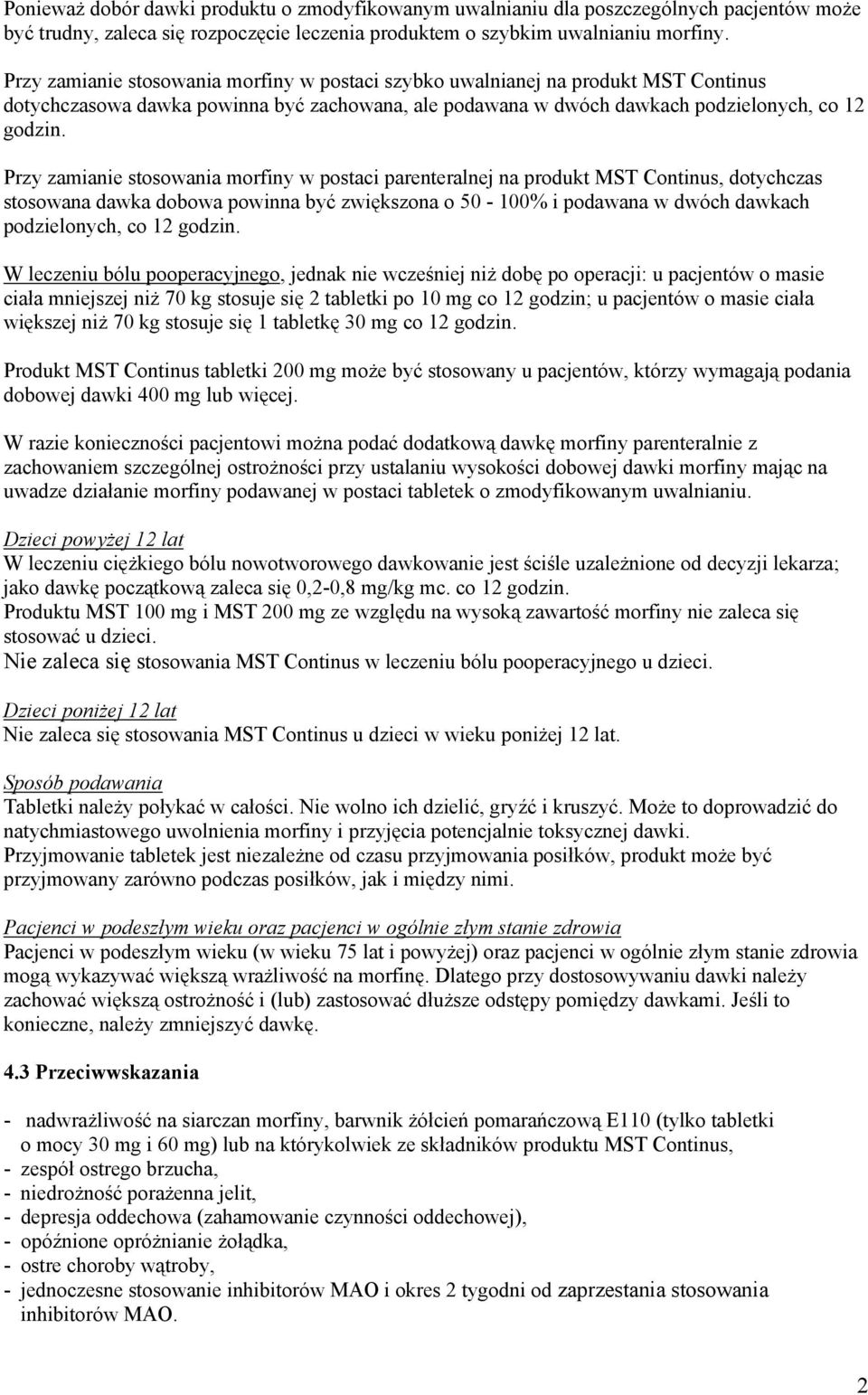 Ponieważ dobór dawki produktu o zmodyfikowanym uwalnianiu dla poszczególnych pacjentów może być trudny, zaleca się rozpoczęcie leczenia produktem o szybkim uwalnianiu morfiny.

Przy zamianie stosowania morfiny w postaci szybko uwalnianej na produkt MST Continus dotychczasowa dawka powinna być zachowana, ale podawana w dwóch dawkach podzielonych, co 12 godzin.

Przy zamianie stosowania morfiny w postaci parenteralnej na produkt MST Continus, dotychczas stosowana dawka dobowa powinna być zwiększona o 50 - 100% i podawana w dwóch dawkach podzielonych, co 12 godzin.

W leczeniu bólu pooperacyjnego, jednak nie wcześniej niż dobę po operacji: u pacjentów o masie ciała mniejszej niż 70 kg stosuje się 2 tabletki po 10 mg co 12 godzin; u pacjentów o masie ciała większej niż 70 kg stosuje się 1 tabletkę 30 mg co 12 godzin.

Produkt MST Continus tabletki 200 mg może być stosowany u pacjentów, którzy wymagają podania dobowej dawki 400 mg lub więcej.

W razie konieczności pacjentowi można podać dodatkową dawkę morfiny parenteralnie z zachowaniem szczególnej ostrożności przy ustalaniu wysokości dobowej dawki morfiny mając na uwadze działanie morfiny podawanej w postaci tabletek o zmodyfikowanym uwalnianiu.

Dzieci powyżej 12 lat
W leczeniu ciężkiego bólu nowotworowego dawkowanie jest ściśle uzależnione od decyzji lekarza; jako dawkę początkową zaleca się 0,2-0,8 mg/kg mc. co 12 godzin.
Produktu MST 100 mg i MST 200 mg ze względu na wysoką zawartość morfiny nie zaleca się stosować u dzieci.
Nie zaleca się stosowania MST Continus w leczeniu bólu pooperacyjnego u dzieci.

Dzieci poniżej 12 lat
Nie zaleca się stosowania MST Continus u dzieci w wieku poniżej 12 lat.

Sposób podawania
Tabletki należy połykać w całości. Nie wolno ich dzielić, gryźć i kruszyć. Może to doprowadzić do natychmiastowego uwolnienia morfiny i przyjęcia potencjalnie toksycznej dawki.
Przyjmowanie tabletek jest niezależne od czasu przyjmowania posiłków, produkt może być przyjmowany zarówno podczas posiłków, jak i między nimi.

Pacjenci w podeszłym wieku oraz pacjenci w ogólnie złym stanie zdrowia
Pacjenci w podeszłym wieku (w wieku 75 lat i powyżej) oraz pacjenci w ogólnie złym stanie zdrowia mogą wykazywać większą wrażliwość na morfinę. Dlatego przy dostosowywaniu dawki należy zachować większą ostrożność i (lub) zastosować dłuższe odstępy pomiędzy dawkami. Jeśli to konieczne, należy zmniejszyć dawkę.

4.3 Przeciwwskazania

- nadwrażliwość na siarczan morfiny, barwnik żółcień pomarańczową E110 (tylko tabletki o mocy 30 mg i 60 mg) lub na którykolwiek ze składników produktu MST Continus,
- zespół ostrego brzucha,
- niedrożność porażenna jelit,
- depresja oddechowa (zahamowanie czynności oddechowej),
- opóźnione opróżnianie żołądka,
- ostre choroby wątroby,
- jednoczesne stosowanie inhibitorów MAO i okres 2 tygodni od zaprzestania stosowania inhibitorów MAO.

2